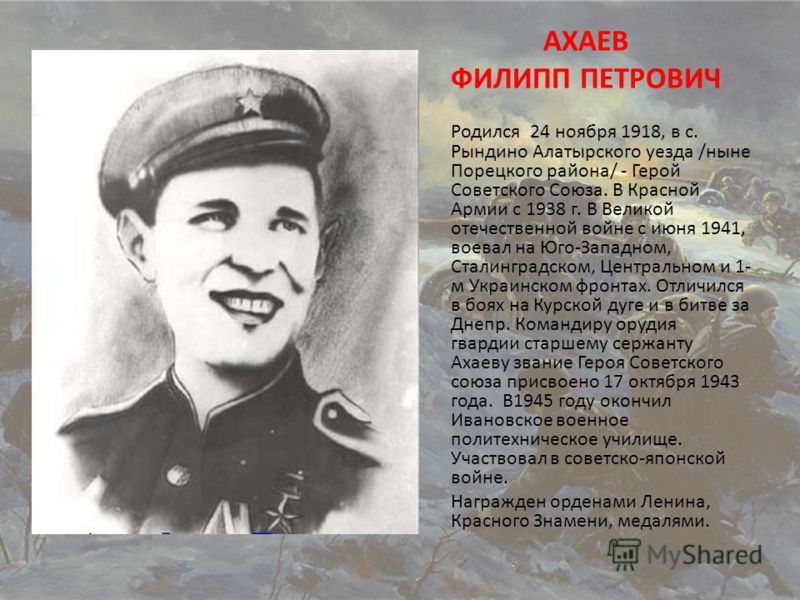 АХАЕВ
ФИЛИПП ПЕТРОВИЧ

Родился 24 ноября 1918, в с. Рындино Алатырского уезда /ныне Порецкого района/ - Герой Советского Союза. В Красной Армии с 1938 г. В Великой отечественной войне с июня 1941, воевал на Юго-Западном, Сталинградском, Центральном и 1-м Украинском фронтах. Отличился в боях на Курской дуге и в битве за Днепр. Командиру орудия гвардии старшему сержанту Ахаеву звание Героя Советского союза присвоено 17 октября 1943 года. В1945 году окончил Ивановское военное политехническое училище. Участвовал в советско-японской войне.

Награжден орденами Ленина, Красного Знамени, медалями.

MyShared